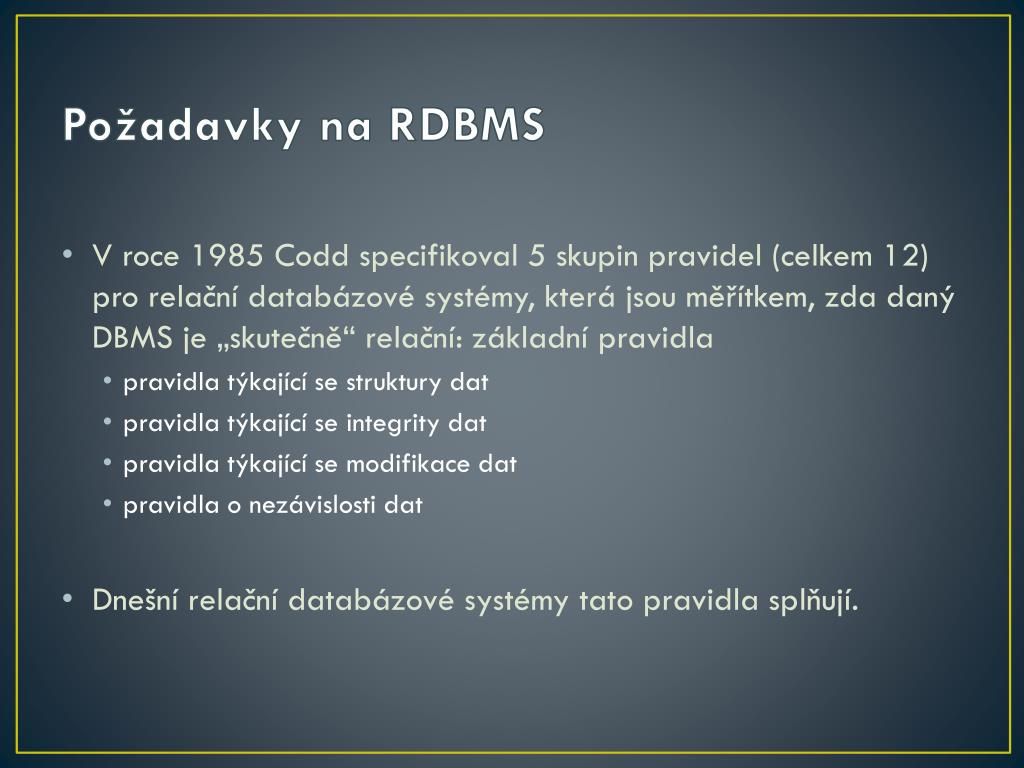 Požadavky na RDBMS

• V roce 1985 Codd specifikoval 5 skupin pravidel (celkem 12) pro relační databázové systémy, která jsou měřítkem, zda daný DBMS je „skutečně“ relační: základní pravidla
• pravidla týkající se struktury dat
• pravidla týkající se integrity dat
• pravidla týkající se modifikace dat
• pravidla o nezávislosti dat

• Dnešní relační databázové systémy tato pravidla splňují.